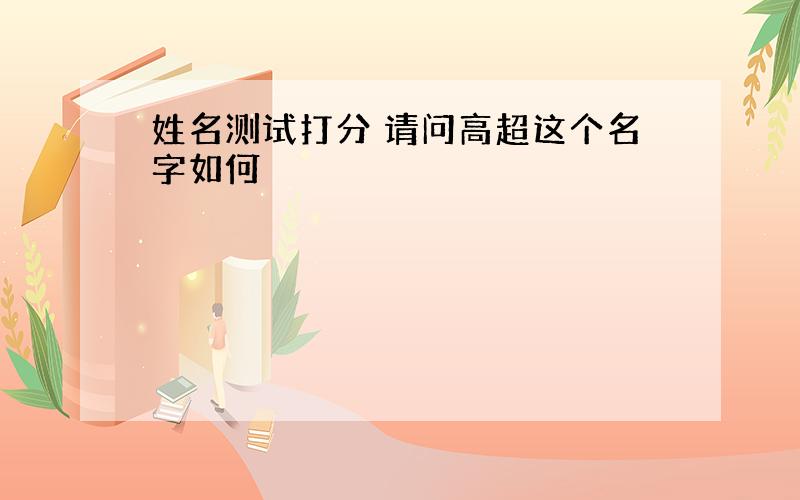 姓名测试打分 请问高超这个名字如何